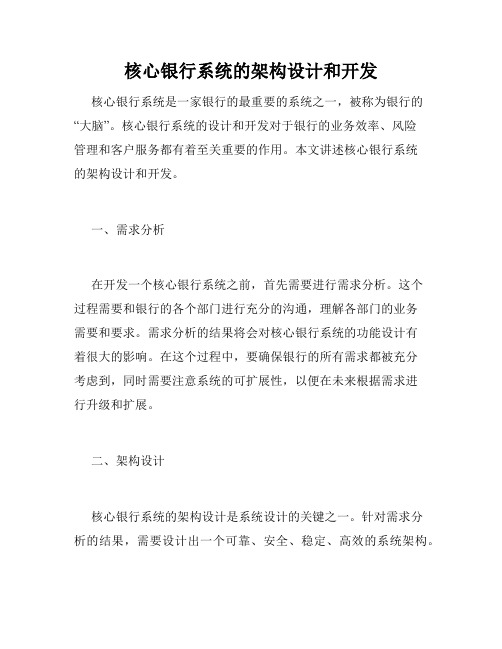 核心银行系统的架构设计和开发

核心银行系统是一家银行的最重要的系统之一，被称为银行的“大脑”。核心银行系统的设计和开发对于银行的业务效率、风险管理和客户服务都有着至关重要的作用。本文讲述核心银行系统的架构设计和开发。

一、需求分析

在开发一个核心银行系统之前，首先需要进行需求分析。这个过程需要和银行的各个部门进行充分的沟通，理解各部门的业务需要和要求。需求分析的结果将会对核心银行系统的功能设计有着很大的影响。在这个过程中，要确保银行的所有需求都被充分考虑到，同时需要注意系统的可扩展性，以便在未来根据需求进行升级和扩展。

二、架构设计

核心银行系统的架构设计是系统设计的关键之一。针对需求分析的结果，需要设计出一个可靠、安全、稳定、高效的系统架构。